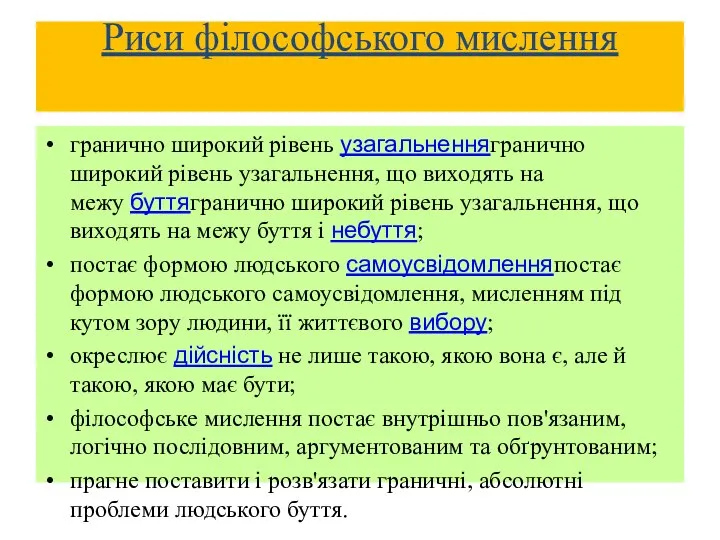 Риси філософського мислення

• гранично широкий рівень узагальненнягранично широкий рівень узагальнення, що виходять на межу буттягранично широкий рівень узагальнення, що виходять на межу буття і небуття;

• постає формою людського самоусвідомленняпостає формою людського самоусвідомлення, мисленням під кутом зору людини, її життєвого вибору;

• окреслює дійсність не лише такою, якою вона є, але й такою, якою має бути;

• філософське мислення постає внутрішньо пов'язаним, логічно послідовним, аргументованим та обґрунтованим;

• прагне поставити і розв'язати граничні, абсолютні проблеми людського буття.